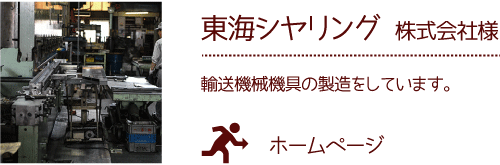 東海シヤリング　株式会社様

輸送機械機具の製造をしています。

ホームページ